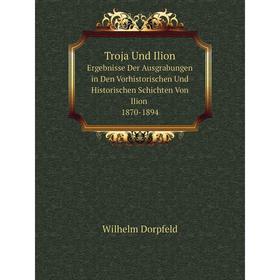 Troja Und Ilion
Ergebnisse Der Ausgrabungen in Den Vorhistorischen Und Historischen Schichten Von Ilion
1870-1894

Wilhelm Dorpfeld